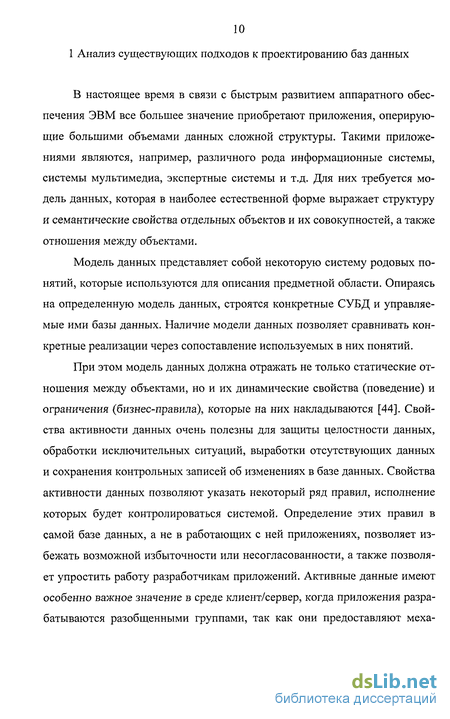 10

1 Анализ существующих подходов к проектированию баз данных

В настоящее время в связи с быстрым развитием аппаратного обеспечения ЭВМ все большее значение приобретают приложения, оперирующие большими объемами данных сложной структуры. Такими приложениями являются, например, различного рода информационные системы, системы мультимедиа, экспертные системы и т.д. Для них требуется модель данных, которая в наиболее естественной форме выражает структуру и семантические свойства отдельных объектов и их совокупностей, а также отношения между объектами.

Модель данных представляет собой некоторую систему родовых понятий, которые используются для описания предметной области. Опираясь на определенную модель данных, строятся конкретные СУБД и управляемые ими базы данных. Наличие модели данных позволяет сравнивать конкретные реализации через сопоставление используемых в них понятий.

При этом модель данных должна отражать не только статические отношения между объектами, но и их динамические свойства (поведение) и ограничения (бизнес-правила), которые на них накладываются [44]. Свойства активности данных очень полезны для защиты целостности данных, обработки исключительных ситуаций, выработки отсутствующих данных и сохранения контрольных записей об изменениях в базе данных. Свойства активности данных позволяют указать некоторый ряд правил, исполнение которых будет контролироваться системой. Определение этих правил в самой базе данных, а не в работающих с ней приложениях, позволяет избежать возможной избыточности или несогласованности, а также позволяет упростить работу разработчикам приложений. Активные данные имеют особенно важное значение в среде клиент/сервер, когда приложения разрабатываются разобщенными группами, так как они предоставляют меха-

dsLib.net
библиотека диссертаций